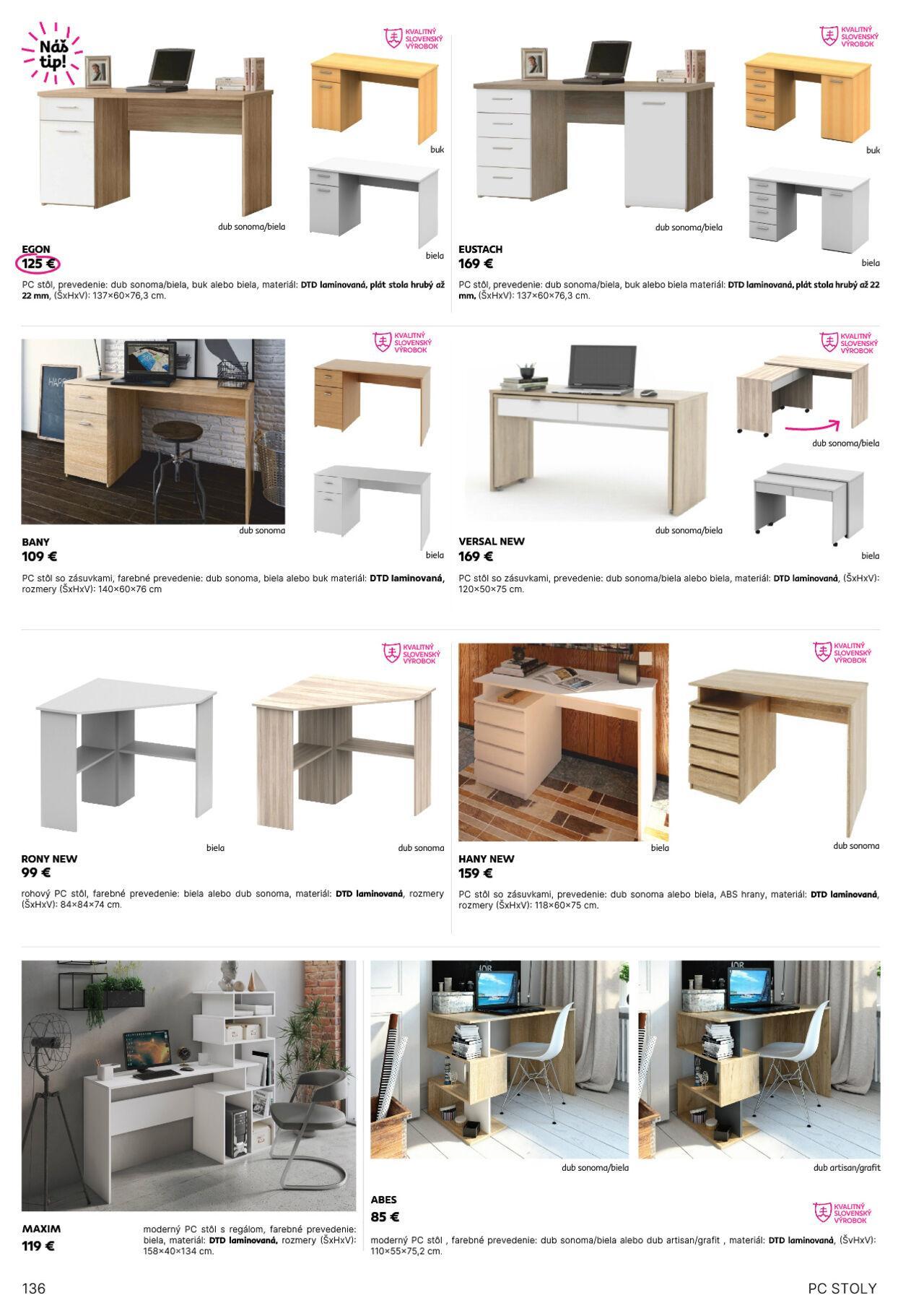 Náš tip!

KVALITNÝ SLOVENSKÝ VÝROBOK

buk

dub sonoma/biela

biela

EGON
125 €

PC stôl, prevedenie: dub sonoma/biela, buk alebo biela, materiál: DTD laminovaná, plát stola hrubý až 22 mm, (ŠxHxV): 137×60×76,3 cm.

KVALITNÝ SLOVENSKÝ VÝROBOK

buk

dub sonoma/biela

biela

EUSTACH
169 €

PC stôl, prevedenie: dub sonoma/biela, buk alebo biela materiál: DTD laminovaná, plát stola hrubý až 22 mm, (ŠxHxV): 137×60×76,3 cm.

KVALITNÝ SLOVENSKÝ VÝROBOK

dub sonoma

biela

BANY
109 €

PC stôl so zásuvkami, farebné prevedenie: dub sonoma, biela alebo buk materiál: DTD laminovaná, rozmery (ŠxHxV): 140×60×76 cm

KVALITNÝ SLOVENSKÝ VÝROBOK

dub sonoma/biela

dub sonoma/biela

biela

VERSAL NEW
169 €

PC stôl so zásuvkami, prevedenie: dub sonoma/biela alebo biela, materiál: DTD laminovaná, (ŠxHxV): 120×50×75 cm.

KVALITNÝ SLOVENSKÝ VÝROBOK

biela

dub sonoma

RONY NEW
99 €

rohový PC stôl, farebné prevedenie: biela alebo dub sonoma, materiál: DTD laminovaná, rozmery (ŠxHxV): 84×84×74 cm.

KVALITNÝ SLOVENSKÝ VÝROBOK

biela

dub sonoma

HANY NEW
159 €

PC stôl so zásuvkami, prevedenie: dub sonoma alebo biela, ABS hrany, materiál: DTD laminovaná, rozmery (ŠxHxV): 118×60×75 cm.

MAXIM
119 €

moderný PC stôl s regálom, farebné prevedenie: biela, materiál: DTD laminovaná, rozmery (ŠxHxV): 158×40×134 cm.

dub sonoma/biela

dub artisan/grafit

ABES
85 €

KVALITNÝ SLOVENSKÝ VÝROBOK

moderný PC stôl , farebné prevedenie: dub sonoma/biela alebo dub artisan/grafit , materiál: DTD laminovaná, (ŠvHxV): 110×55×75,2 cm.

136

PC STOLY